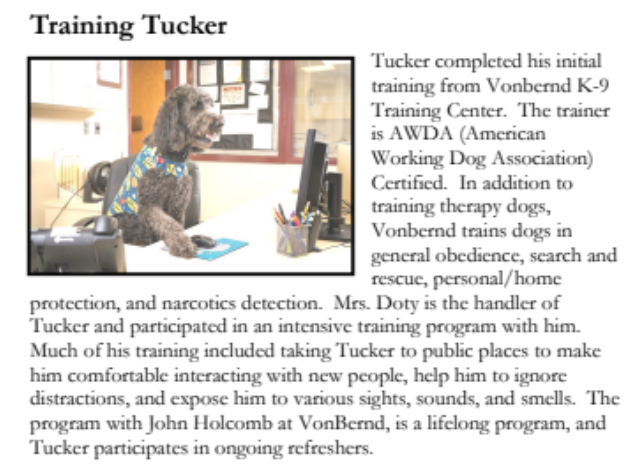 Training Tucker

Tucker completed his initial training from Vonbernd K-9 Training Center. The trainer is AWDA (American Working Dog Association) Certified. In addition to training therapy dogs, Vonbernd trains dogs in general obedience, search and rescue, personal/home protection, and narcotics detection. Mrs. Doty is the handler of Tucker and participated in an intensive training program with him. Much of his training included taking Tucker to public places to make him comfortable interacting with new people, help him to ignore distractions, and expose him to various sights, sounds, and smells. The program with John Holcomb at VonBernd, is a lifelong program, and Tucker participates in ongoing refreshers.